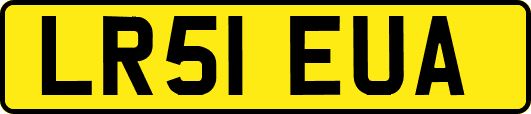 LR51 EUA